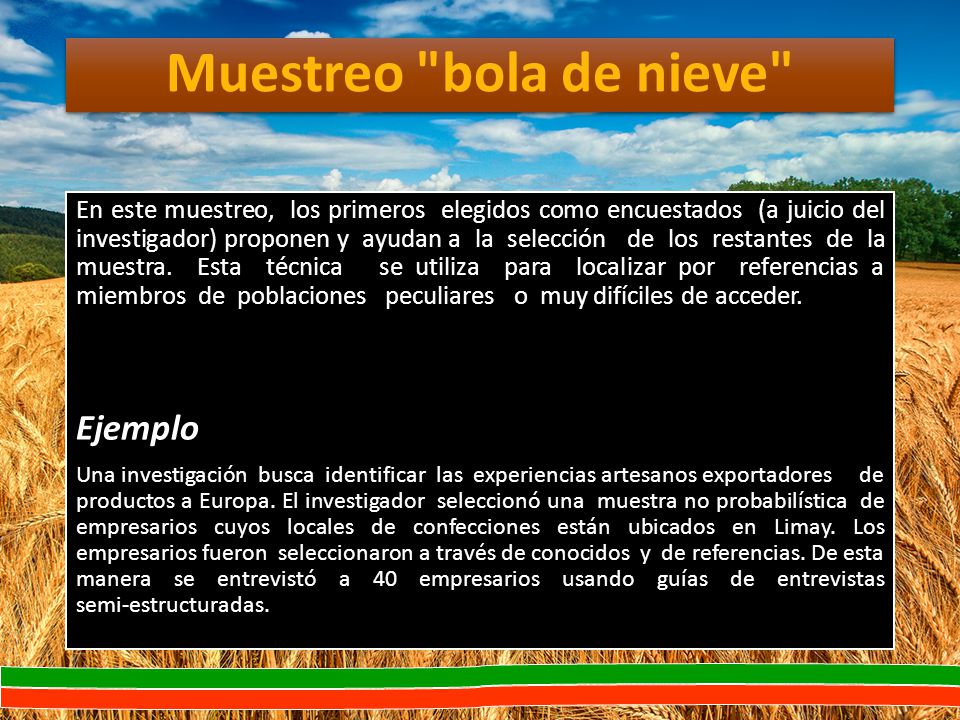 Muestreo "bola de nieve"

En este muestreo, los primeros elegidos como encuestados (a juicio del investigador) proponen y ayudan a la selección de los restantes de la muestra. Esta técnica se utiliza para localizar por referencias a miembros de poblaciones peculiares o muy difíciles de acceder.

Ejemplo

Una investigación busca identificar las experiencias artesanos exportadores de productos a Europa. El investigador seleccionó una muestra no probabilística de empresarios cuyos locales de confecciones están ubicados en Limay. Los empresarios fueron seleccionaron a través de conocidos y de referencias. De esta manera se entrevistó a 40 empresarios usando guías de entrevistas semi-estructuradas.